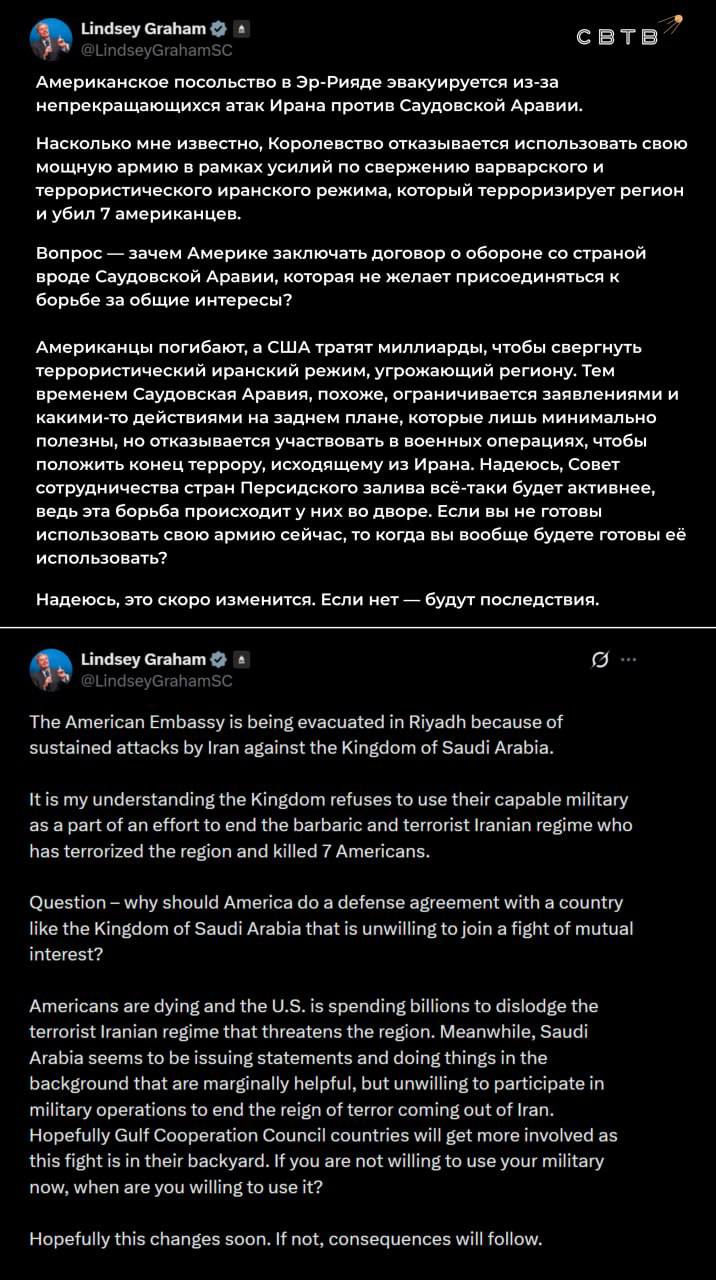 Lindsey Graham
@LindseyGrahamSC

СВТВ

Американское посольство в Эр-Рияде эвакуируется из-за непрекращающихся атак Ирана против Саудовской Аравии.

Насколько мне известно, Королевство отказывается использовать свою мощную армию в рамках усилий по свержению варварского и террористического иранского режима, который терроризирует регион и убил 7 американцев.

Вопрос — зачем Америке заключать договор о обороне со страной вроде Саудовской Аравии, которая не желает присоединяться к борьбе за общие интересы?

Американцы погибают, а США тратят миллиарды, чтобы свергнуть террористический иранский режим, угрожающий региону. Тем временем Саудовская Аравия, похоже, ограничивается заявлениями и какими-то действиями на заднем плане, которые лишь минимально полезны, но отказывается участвовать в военных операциях, чтобы положить конец террору, исходящему из Ирана. Надеюсь, Совет сотрудничества стран Персидского залива всё-таки будет активнее, ведь эта борьба происходит у них во дворе. Если вы не готовы использовать свою армию сейчас, то когда вы вообще будете готовы её использовать?

Надеюсь, это скоро изменится. Если нет — будут последствия.

Lindsey Graham
@LindseyGrahamSC

The American Embassy is being evacuated in Riyadh because of sustained attacks by Iran against the Kingdom of Saudi Arabia.

It is my understanding the Kingdom refuses to use their capable military as a part of an effort to end the barbaric and terrorist Iranian regime who has terrorized the region and killed 7 Americans.

Question – why should America do a defense agreement with a country like the Kingdom of Saudi Arabia that is unwilling to join a fight of mutual interest?

Americans are dying and the U.S. is spending billions to dislodge the terrorist Iranian regime that threatens the region. Meanwhile, Saudi Arabia seems to be issuing statements and doing things in the background that are marginally helpful, but unwilling to participate in military operations to end the reign of terror coming out of Iran. Hopefully Gulf Cooperation Council countries will get more involved as this fight is in their backyard. If you are not willing to use your military now, when are you willing to use it?

Hopefully this changes soon. If not, consequences will follow.